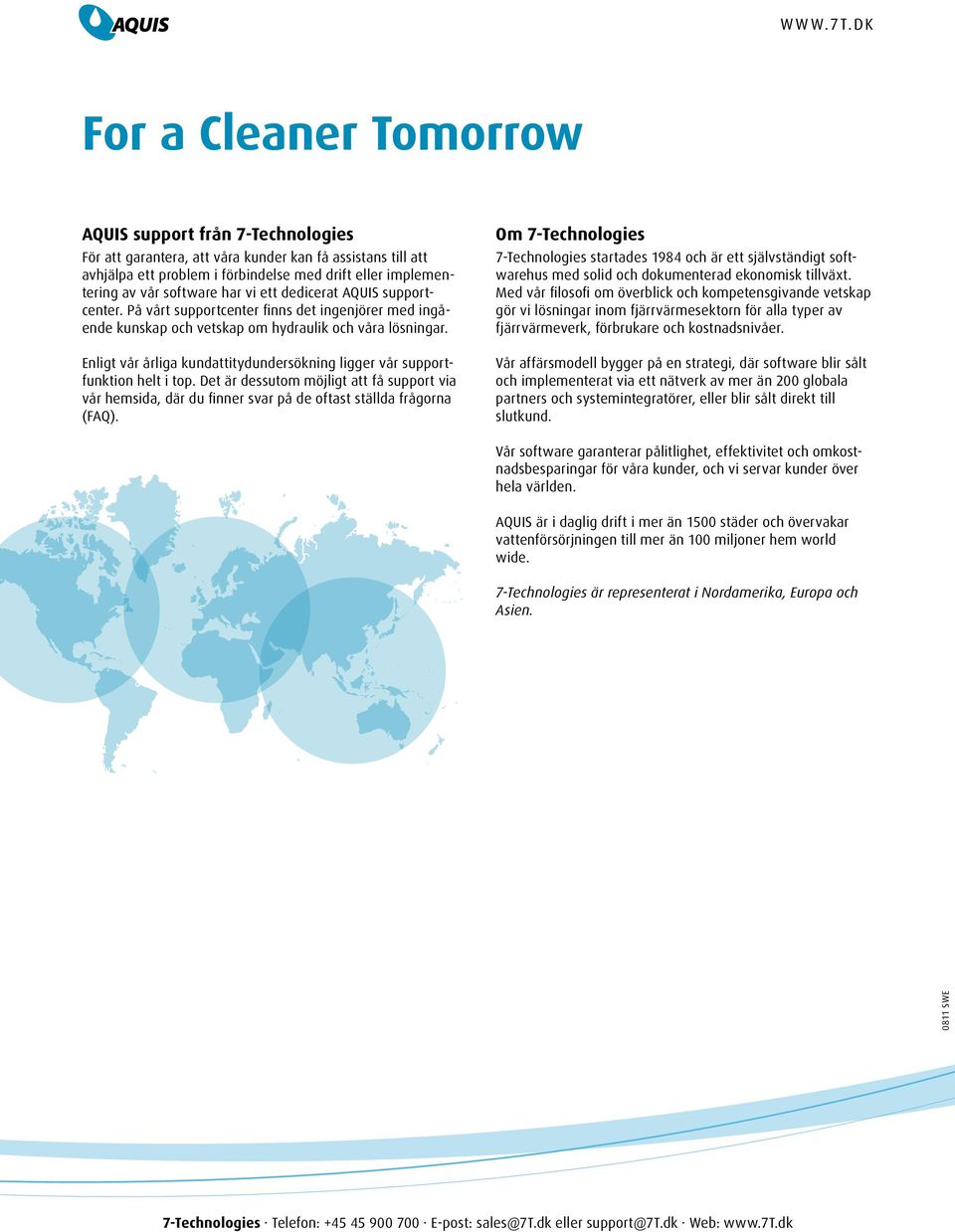 AQUIS

WWW.7T.DK

For a Cleaner Tomorrow

AQUIS support från 7-Technologies
För att garantera, att våra kunder kan få assistans till att avhjälpa ett problem i förbindelse med drift eller implementering av vår software har vi ett dedicerat AQUIS supportcenter. På vårt supportcenter finns det ingenjörer med ingående kunskap och vetskap om hydraulik och våra lösningar.

Enligt vår årliga kundattitydundersökning ligger vår supportfunktion helt i top. Det är dessutom möjligt att få support via vår hemsida, där du finner svar på de oftast ställda frågorna (FAQ).

Om 7-Technologies
7-Technologies startades 1984 och är ett självständigt softwarehus med solid och dokumenterad ekonomisk tillväxt. Med vår filosofi om överblick och kompetensgivande vetskap gör vi lösningar inom fjärrvärmesektorn för alla typer av fjärrvärmeverk, förbrukare och kostnadsnivåer.

Vår affärsmodell bygger på en strategi, där software blir sålt och implementerat via ett nätverk av mer än 200 globala partners och systemintegratörer, eller blir sålt direkt till slutkund.

Vår software garanterar pålitlighet, effektivitet och omkostnadsbesparingar för våra kunder, och vi servar kunder över hela världen.

AQUIS är i daglig drift i mer än 1500 städer och övervakar vattenförsörjningen till mer än 100 miljoner hem world wide.

7-Technologies är representerat i Nordamerika, Europa och Asien.

0811 SWE

7-Technologies · Telefon: +45 45 900 700 · E-post: sales@7T.dk eller support@7T.dk · Web: www.7T.dk